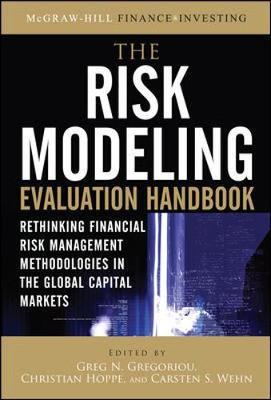 McGRAW-HILL FINANCE & INVESTING

THE RISK MODELING EVALUATION HANDBOOK

RETHINKING FINANCIAL RISK MANAGEMENT METHODOLOGIES IN THE GLOBAL CAPITAL MARKETS

EDITED BY
GREG N. GREGORIOU, CHRISTIAN HOPPE, AND CARSTEN S. WEHN